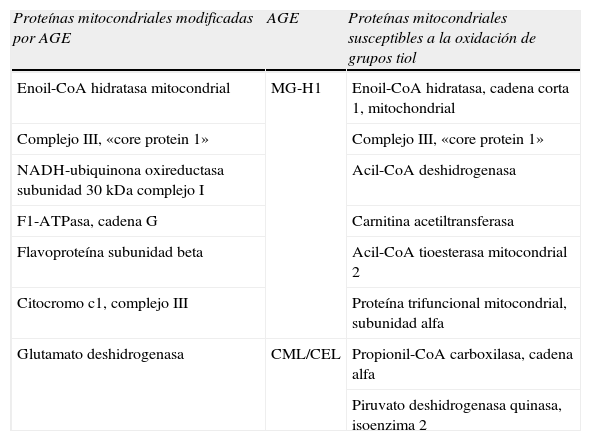 | Proteínas mitocondriales modificadas por AGE | AGE | Proteínas mitocondriales susceptibles a la oxidación de grupos tiol |
|---|---|---|
| Enoil-CoA hidratasa mitocondrial | MG-H1 | Enoil-CoA hidratasa, cadena corta 1, mitochondrial |
| Complejo III, «core protein 1» | | Complejo III, «core protein 1» |
| NADH-ubiquinona oxireductasa subunidad 30 kDa complejo I | | Acil-CoA deshidrogenasa |
| F1-ATPasa, cadena G | | Carnitina acetiltransferasa |
| Flavoproteína subunidad beta | | Acil-CoA tioesterasa mitocondrial 2 |
| Citocromo c1, complejo III | | Proteína trifuncional mitocondrial, subunidad alfa |
| Glutamato deshidrogenasa | CML/CEL | Propionil-CoA carboxilasa, cadena alfa |
| | | Piruvato deshidrogenasa quinasa, isoenzima 2 |